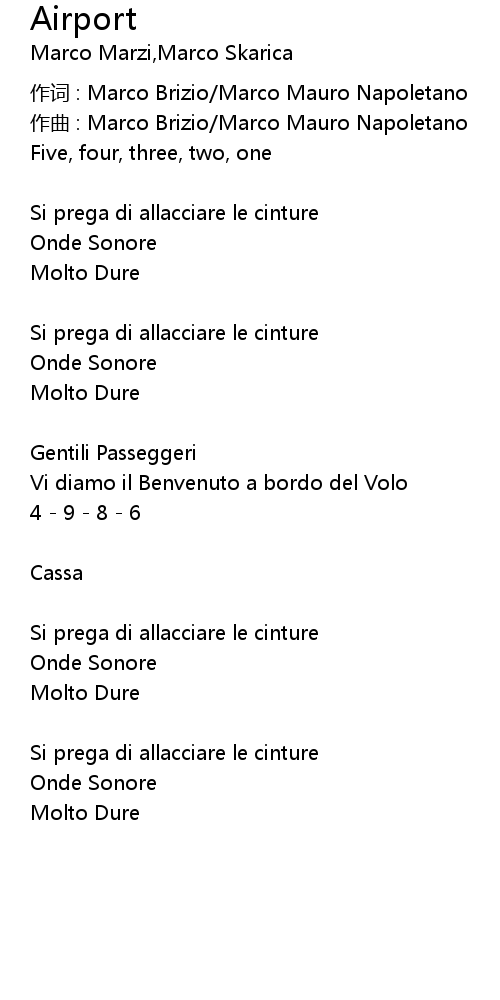 Airport
Marco Marzi,Marco Skarica

作词 : Marco Brizio/Marco Mauro Napoletano
作曲 : Marco Brizio/Marco Mauro Napoletano
Five, four, three, two, one

Si prega di allacciare le cinture
Onde Sonore
Molto Dure

Si prega di allacciare le cinture
Onde Sonore
Molto Dure

Gentili Passeggeri
Vi diamo il Benvenuto a bordo del Volo
4 - 9 - 8 - 6

Cassa

Si prega di allacciare le cinture
Onde Sonore
Molto Dure

Si prega di allacciare le cinture
Onde Sonore
Molto Dure